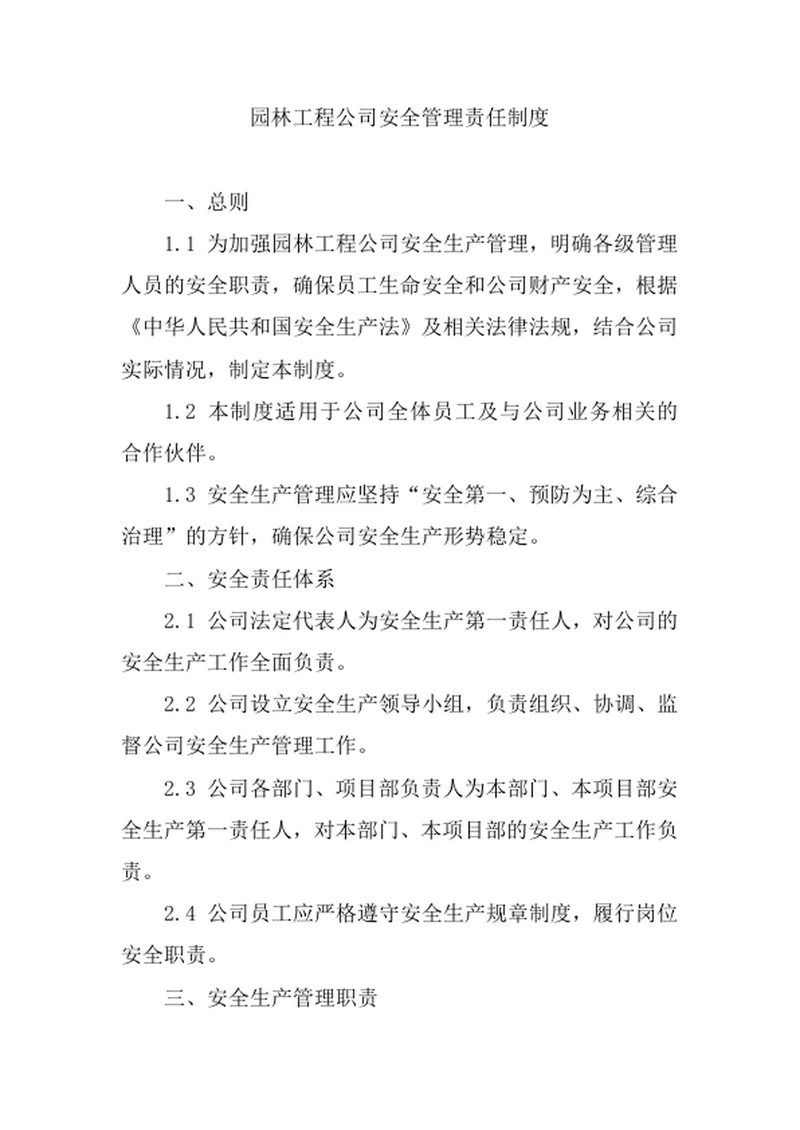 园林工程公司安全管理责任制度

一、总则

1.1 为加强园林工程公司安全生产管理，明确各级管理人员的安全职责，确保员工生命安全和公司财产安全，根据《中华人民共和国安全生产法》及相关法律法规，结合公司实际情况，制定本制度。

1.2 本制度适用于公司全体员工及与公司业务相关的合作伙伴。

1.3 安全生产管理应坚持“安全第一、预防为主、综合治理”的方针，确保公司安全生产形势稳定。

二、安全责任体系

2.1 公司法定代表人为安全生产第一责任人，对公司的安全生产工作全面负责。

2.2 公司设立安全生产领导小组，负责组织、协调、监督公司安全生产管理工作。

2.3 公司各部门、项目部负责人为本部门、本项目部安全生产第一责任人，对本部门、本项目部的安全生产工作负责。

2.4 公司员工应严格遵守安全生产规章制度，履行岗位安全职责。

三、安全生产管理职责